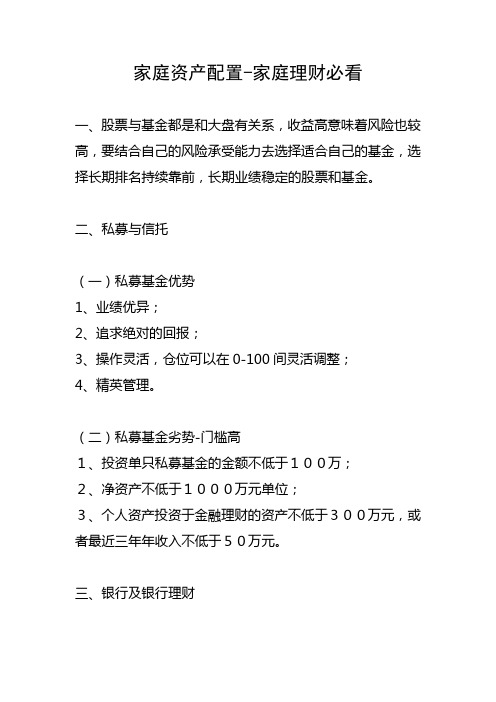 家庭资产配置–家庭理财必看

一、股票与基金都是和大盘有关系，收益高意味着风险也较高，要结合自己的风险承受能力去选择适合自己的基金，选择长期排名持续靠前，长期业绩稳定的股票和基金。

二、私募与信托

（一）私募基金优势
1、业绩优异；
2、追求绝对的回报；
3、操作灵活，仓位可以在 0-100 间灵活调整；
4、精英管理。

（二）私募基金劣势-门槛高
1、投资单只私募基金的金额不低于１００万；
2、净资产不低于１０００万元单位；
3、个人资产投资于金融理财的资产不低于３００万元，或者最近三年年收入不低于５０万元。

三、银行及银行理财